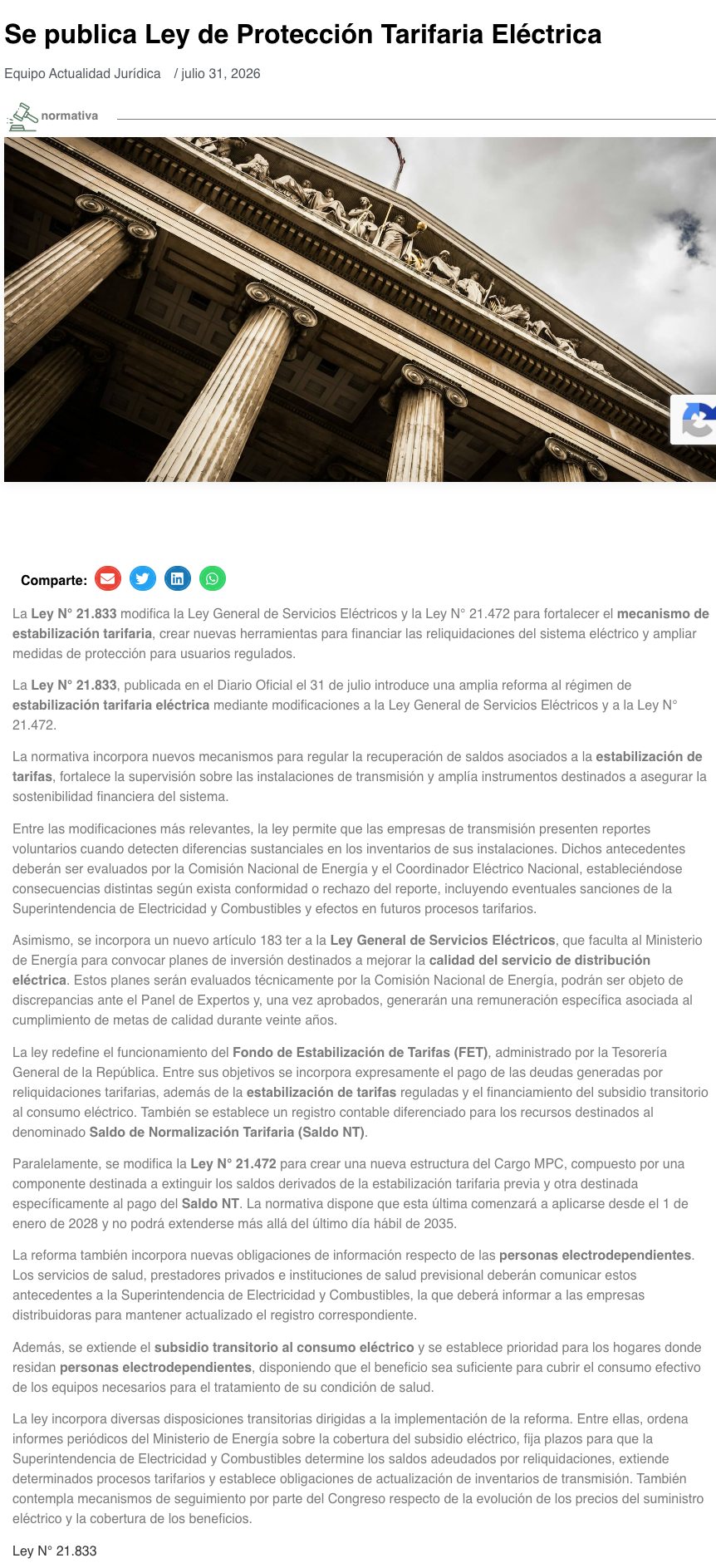 Se publica Ley de Protección Tarifaria Eléctrica

Equipo Actualidad Jurídica / julio 31, 2026

normativa

Comparte:

La Ley N° 21.833 modifica la Ley General de Servicios Eléctricos y la Ley N° 21.472 para fortalecer el mecanismo de estabilización tarifaria, crear nuevas herramientas para financiar las reliquidaciones del sistema eléctrico y ampliar medidas de protección para usuarios regulados.

La Ley N° 21.833, publicada en el Diario Oficial el 31 de julio introduce una amplia reforma al régimen de estabilización tarifaria eléctrica mediante modificaciones a la Ley General de Servicios Eléctricos y a la Ley N° 21.472.

La normativa incorpora nuevos mecanismos para regular la recuperación de saldos asociados a la estabilización de tarifas, fortalece la supervisión sobre las instalaciones de transmisión y amplía instrumentos destinados a asegurar la sostenibilidad financiera del sistema.

Entre las modificaciones más relevantes, la ley permite que las empresas de transmisión presenten reportes voluntarios cuando detecten diferencias sustanciales en los inventarios de sus instalaciones. Dichos antecedentes deberán ser evaluados por la Comisión Nacional de Energía y el Coordinador Eléctrico Nacional, estableciéndose consecuencias distintas según exista conformidad o rechazo del reporte, incluyendo eventuales sanciones de la Superintendencia de Electricidad y Combustibles y efectos en futuros procesos tarifarios.

Asimismo, se incorpora un nuevo artículo 183 ter a la Ley General de Servicios Eléctricos, que faculta al Ministerio de Energía para convocar planes de inversión destinados a mejorar la calidad del servicio de distribución eléctrica. Estos planes serán evaluados técnicamente por la Comisión Nacional de Energía, podrán ser objeto de discrepancias ante el Panel de Expertos y, una vez aprobados, generarán una remuneración específica asociada al cumplimiento de metas de calidad durante veinte años.

La ley redefine el funcionamiento del Fondo de Estabilización de Tarifas (FET), administrado por la Tesorería General de la República. Entre sus objetivos se incorpora expresamente el pago de las deudas generadas por reliquidaciones tarifarias, además de la estabilización de tarifas reguladas y el financiamiento del subsidio transitorio al consumo eléctrico. También se establece un registro contable diferenciado para los recursos destinados al denominado Saldo de Normalización Tarifaria (Saldo NT).

Paralelamente, se modifica la Ley N° 21.472 para crear una nueva estructura del Cargo MPC, compuesto por una componente destinada a extinguir los saldos derivados de la estabilización tarifaria previa y otra destinada específicamente al pago del Saldo NT. La normativa dispone que esta última comenzará a aplicarse desde el 1 de enero de 2028 y no podrá extenderse más allá del último día hábil de 2035.

La reforma también incorpora nuevas obligaciones de información respecto de las personas electrodependientes. Los servicios de salud, prestadores privados e instituciones de salud previsional deberán comunicar estos antecedentes a la Superintendencia de Electricidad y Combustibles, la que deberá informar a las empresas distribuidoras para mantener actualizado el registro correspondiente.

Además, se extiende el subsidio transitorio al consumo eléctrico y se establece prioridad para los hogares donde residan personas electrodependientes, disponiendo que el beneficio sea suficiente para cubrir el consumo efectivo de los equipos necesarios para el tratamiento de su condición de salud.

La ley incorpora diversas disposiciones transitorias dirigidas a la implementación de la reforma. Entre ellas, ordena informes periódicos del Ministerio de Energía sobre la cobertura del subsidio eléctrico, fija plazos para que la Superintendencia de Electricidad y Combustibles determine los saldos adeudados por reliquidaciones, extiende determinados procesos tarifarios y establece obligaciones de actualización de inventarios de transmisión. También contempla mecanismos de seguimiento por parte del Congreso respecto de la evolución de los precios del suministro eléctrico y la cobertura de los beneficios.

Ley N° 21.833